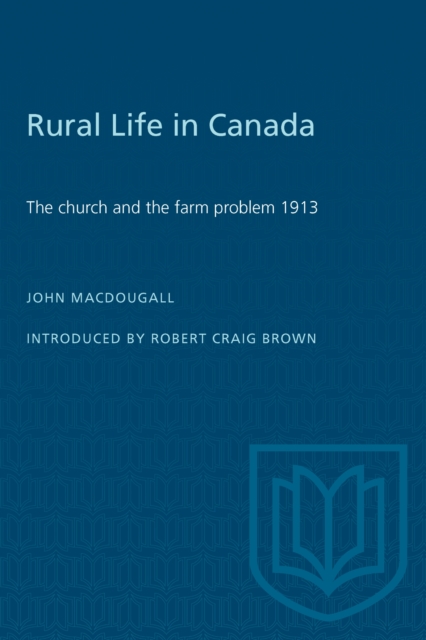 Rural Life in Canada

The church and the farm problem 1913

JOHN MACDOUGALL

INTRODUCED BY ROBERT CRAIG BROWN